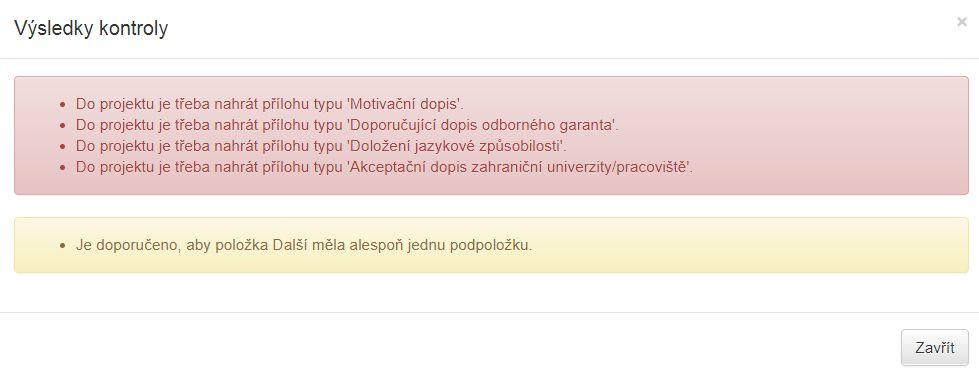 Výsledky kontroly

×

- Do projektu je třeba nahrát přílohu typu 'Motivační dopis'.
- Do projektu je třeba nahrát přílohu typu 'Doporučující dopis odborného garanta'.
- Do projektu je třeba nahrát přílohu typu 'Doložení jazykové způsobilosti'.
- Do projektu je třeba nahrát přílohu typu 'Akceptační dopis zahraniční univerzity/pracoviště'.

- Je doporučeno, aby položka Další měla alespoň jednu podpoložku.

Zavřít